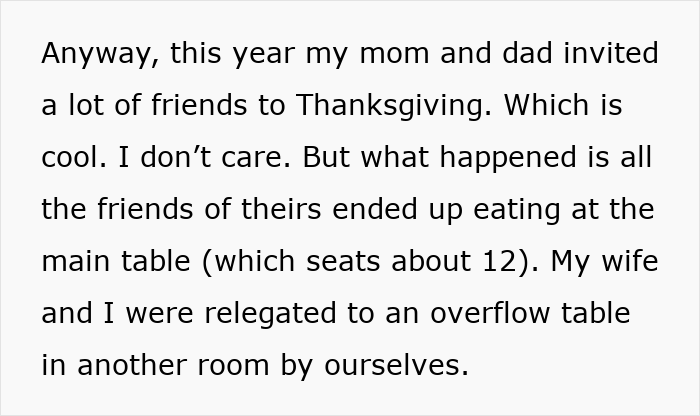 Anyway, this year my mom and dad invited a lot of friends to Thanksgiving. Which is cool. I don’t care. But what happened is all the friends of theirs ended up eating at the main table (which seats about 12). My wife and I were relegated to an overflow table in another room by ourselves.